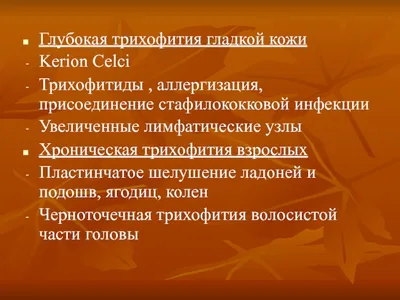 ▪ Глубокая трихофития гладкой кожи
- Kerion Celci
- Трихофитиды , аллергизация, присоединение стафилококковой инфекции
- Увеличенные лимфатические узлы
▪ Хроническая трихофития взрослых
- Пластинчатое шелушение ладоней и подошв, ягодиц, колен
- Черноточечная трихофития волосистой части головы